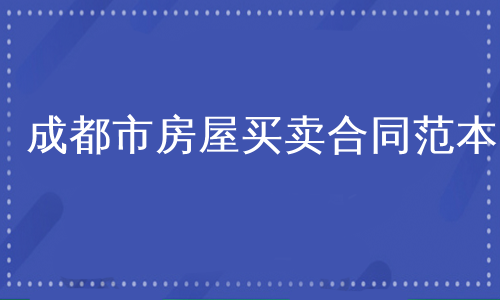 成都市房屋买卖合同范本